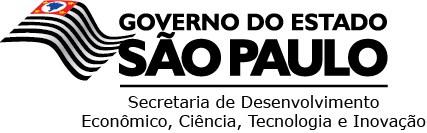 GOVERNO DO ESTADO
SÃO PAULO

Secretaria de Desenvolvimento
Econômico, Ciência, Tecnologia e Inovação